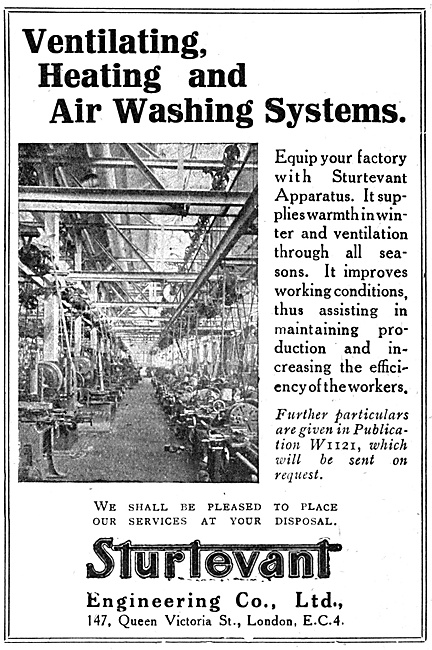 Ventilating, Heating and Air Washing Systems.

Equip your factory with Sturtevant Apparatus. It supplies warmth in winter and ventilation through all seasons. It improves working conditions, thus assisting in maintaining production and increasing the efficiency of the workers.

Further particulars are given in Publication W1121, which will be sent on request.

WE SHALL BE PLEASED TO PLACE OUR SERVICES AT YOUR DISPOSAL.

Sturtevant

Engineering Co., Ltd.,
147, Queen Victoria St., London, E.C.4.